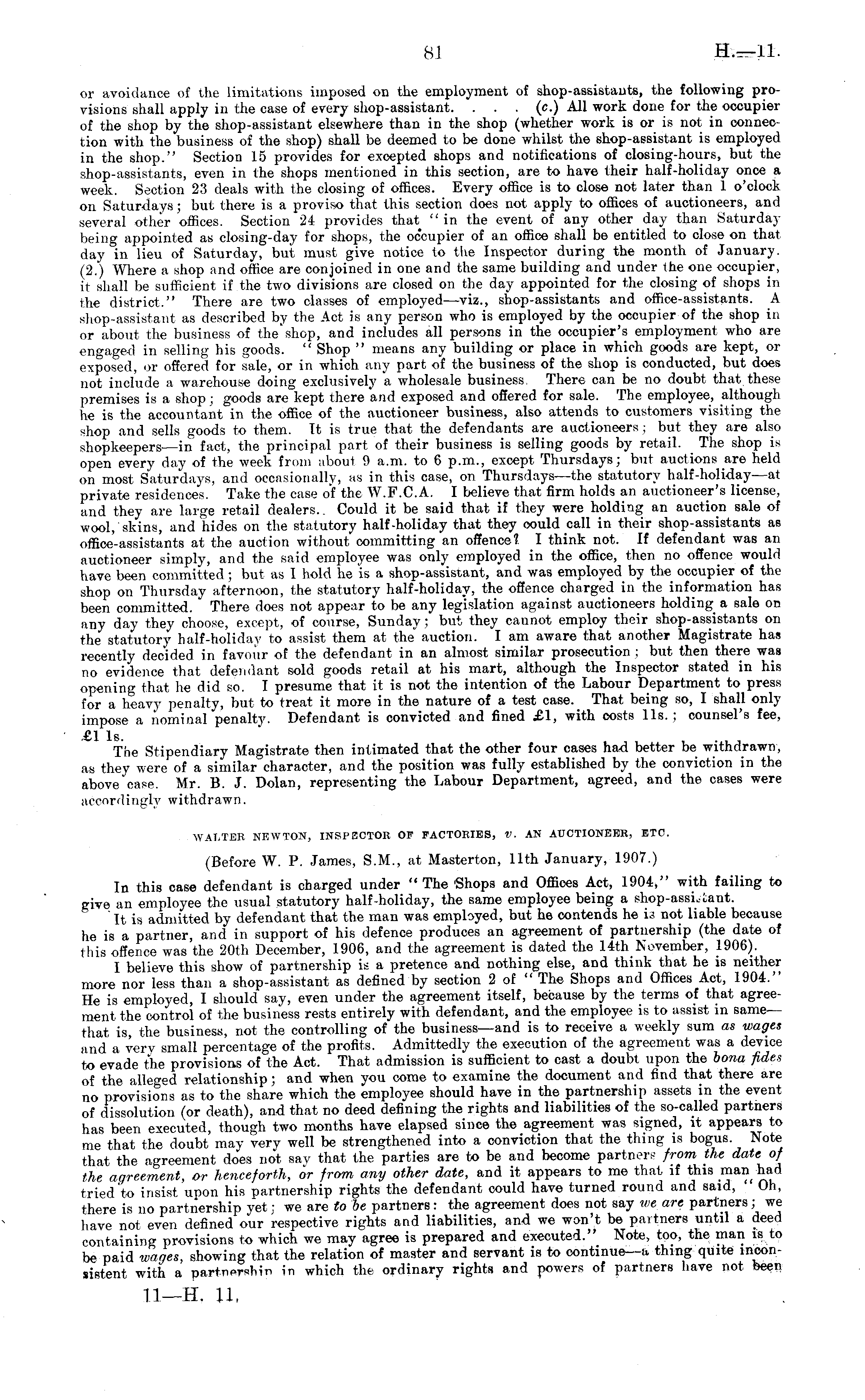 81 H.—11.

or avoidance of the limitations imposed on the employment of shop-assistants, the following provisions shall apply in the case of every shop-assistant. . . . (c.) All work done for the occupier of the shop by the shop-assistant elsewhere than in the shop (whether work is or is not in connection with the business of the shop) shall be deemed to be done whilst the shop-assistant is employed in the shop." Section 15 provides for excepted shops and notifications of closing-hours, but the shop-assistants, even in the shops mentioned in this section, are to have their half-holiday once a week. Section 23 deals with the closing of offices. Every office is to close not later than 1 o'clock on Saturdays; but there is a proviso that this section does not apply to offices of auctioneers, and several other offices. Section 24 provides that "in the event of any other day than Saturday being appointed as closing-day for shops, the occupier of an office shall be entitled to close on that day in lieu of Saturday, but must give notice to the Inspector during the month of January. (2.) Where a shop and office are conjoined in one and the same building and under the one occupier, it shall be sufficient if the two divisions are closed on the day appointed for the closing of shops in the district." There are two classes of employed—viz., shop-assistants and office-assistants. A shop-assistant as described by the Act is any person who is employed by the occupier of the shop in or about the business of the shop, and includes all persons in the occupier's employment who are engaged in selling his goods. "Shop" means any building or place in which goods are kept, or exposed, or offered for sale, or in which any part of the business of the shop is conducted, but does not include a warehouse doing exclusively a wholesale business. There can be no doubt that these premises is a shop; goods are kept there and exposed and offered for sale. The employee, although he is the accountant in the office of the auctioneer business, also attends to customers visiting the shop and sells goods to them. It is true that the defendants are auctioneers; but they are also shopkeepers—in fact, the principal part of their business is selling goods by retail. The shop is open every day of the week from about 9 a.m. to 6 p.m., except Thursdays; but auctions are held on most Saturdays, and occasionally, as in this case, on Thursdays—the statutory half-holiday—at private residences. Take the case of the W.F.C.A. I believe that firm holds an auctioneer's license, and they are large retail dealers. Could it be said that if they were holding an auction sale of wool, skins, and hides on the statutory half-holiday that they could call in their shop-assistants as office-assistants at the auction without committing an offence? I think not. If defendant was an auctioneer simply, and the said employee was only employed in the office, then no offence would have been committed; but as I hold he is a shop-assistant, and was employed by the occupier of the shop on Thursday afternoon, the statutory half-holiday, the offence charged in the information has been committed. There does not appear to be any legislation against auctioneers holding a sale on any day they choose, except, of course, Sunday; but they cannot employ their shop-assistants on the statutory half-holiday to assist them at the auction. I am aware that another Magistrate has recently decided in favour of the defendant in an almost similar prosecution; but then there was no evidence that defendant sold goods retail at his mart, although the Inspector stated in his opening that he did so. I presume that it is not the intention of the Labour Department to press for a heavy penalty, but to treat it more in the nature of a test case. That being so, I shall only impose a nominal penalty. Defendant is convicted and fined £1, with costs 11s.; counsel's fee, £1 1s.

The Stipendiary Magistrate then intimated that the other four cases had better be withdrawn, as they were of a similar character, and the position was fully established by the conviction in the above case. Mr. B. J. Dolan, representing the Labour Department, agreed, and the cases were accordingly withdrawn.

WALTER NEWTON, INSPECTOR OF FACTORIES, v. AN AUCTIONEER, ETC.

(Before W. P. James, S.M., at Masterton, 11th January, 1907.)

In this case defendant is charged under "The Shops and Offices Act, 1904," with failing to give an employee the usual statutory half-holiday, the same employee being a shop-assistant.

It is admitted by defendant that the man was employed, but he contends he is not liable because he is a partner, and in support of his defence produces an agreement of partnership (the date of this offence was the 20th December, 1906, and the agreement is dated the 14th November, 1906).

I believe this show of partnership is a pretence and nothing else, and think that he is neither more nor less than a shop-assistant as defined by section 2 of "The Shops and Offices Act, 1904." He is employed, I should say, even under the agreement itself, because by the terms of that agreement the control of the business rests entirely with defendant, and the employee is to assist in same—that is, the business, not the controlling of the business—and is to receive a weekly sum as wages and a very small percentage of the profits. Admittedly the execution of the agreement was a device to evade the provisions of the Act. That admission is sufficient to cast a doubt upon the bona fides of the alleged relationship; and when you come to examine the document and find that there are no provisions as to the share which the employee should have in the partnership assets in the event of dissolution (or death), and that no deed defining the rights and liabilities of the so-called partners has been executed, though two months have elapsed since the agreement was signed, it appears to me that the doubt may very well be strengthened into a conviction that the thing is bogus. Note that the agreement does not say that the parties are to be and become partners from the date of the agreement, or henceforth, or from any other date, and it appears to me that if this man had tried to insist upon his partnership rights the defendant could have turned round and said, "Oh, there is no partnership yet; we are to be partners: the agreement does not say we are partners; we have not even defined our respective rights and liabilities, and we won't be partners until a deed containing provisions to which we may agree is prepared and executed." Note, too, the man is to be paid wages, showing that the relation of master and servant is to continue—a thing quite inconsistent with a partnership in which the ordinary rights and powers of partners have not been

11—H. 11.